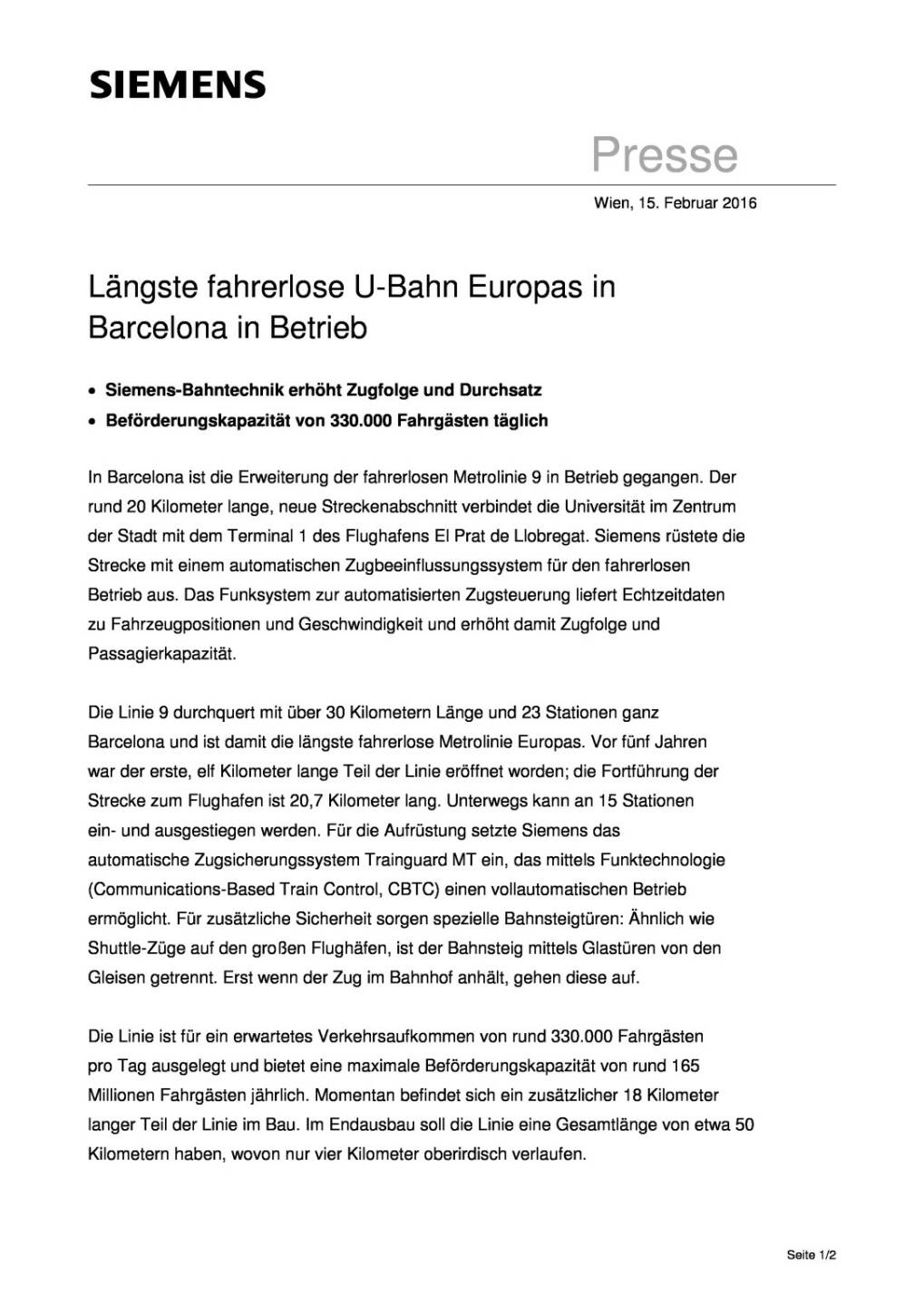 SIEMENS

Presse

Wien, 15. Februar 2016

Längste fahrerlose U-Bahn Europas in Barcelona in Betrieb

• Siemens-Bahntechnik erhöht Zugfolge und Durchsatz
• Beförderungskapazität von 330.000 Fahrgästen täglich

In Barcelona ist die Erweiterung der fahrerlosen Metrolinie 9 in Betrieb gegangen. Der rund 20 Kilometer lange, neue Streckenabschnitt verbindet die Universität im Zentrum der Stadt mit dem Terminal 1 des Flughafens El Prat de Llobregat. Siemens rüstete die Strecke mit einem automatischen Zugbeeinflussungssystem für den fahrerlosen Betrieb aus. Das Funksystem zur automatisierten Zugsteuerung liefert Echtzeitdaten zu Fahrzeugpositionen und Geschwindigkeit und erhöht damit Zugfolge und Passagierkapazität.

Die Linie 9 durchquert mit über 30 Kilometern Länge und 23 Stationen ganz Barcelona und ist damit die längste fahrerlose Metrolinie Europas. Vor fünf Jahren war der erste, elf Kilometer lange Teil der Linie eröffnet worden; die Fortführung der Strecke zum Flughafen ist 20,7 Kilometer lang. Unterwegs kann an 15 Stationen ein- und ausgestiegen werden. Für die Aufrüstung setzte Siemens das automatische Zugsicherungssystem Trainguard MT ein, das mittels Funktechnologie (Communications-Based Train Control, CBTC) einen vollautomatischen Betrieb ermöglicht. Für zusätzliche Sicherheit sorgen spezielle Bahnsteigtüren: Ähnlich wie Shuttle-Züge auf den großen Flughäfen, ist der Bahnsteig mittels Glastüren von den Gleisen getrennt. Erst wenn der Zug im Bahnhof anhält, gehen diese auf.

Die Linie ist für ein erwartetes Verkehrsaufkommen von rund 330.000 Fahrgästen pro Tag ausgelegt und bietet eine maximale Beförderungskapazität von rund 165 Millionen Fahrgästen jährlich. Momentan befindet sich ein zusätzlicher 18 Kilometer langer Teil der Linie im Bau. Im Endausbau soll die Linie eine Gesamtlänge von etwa 50 Kilometern haben, wovon nur vier Kilometer oberirdisch verlaufen.

Seite 1/2